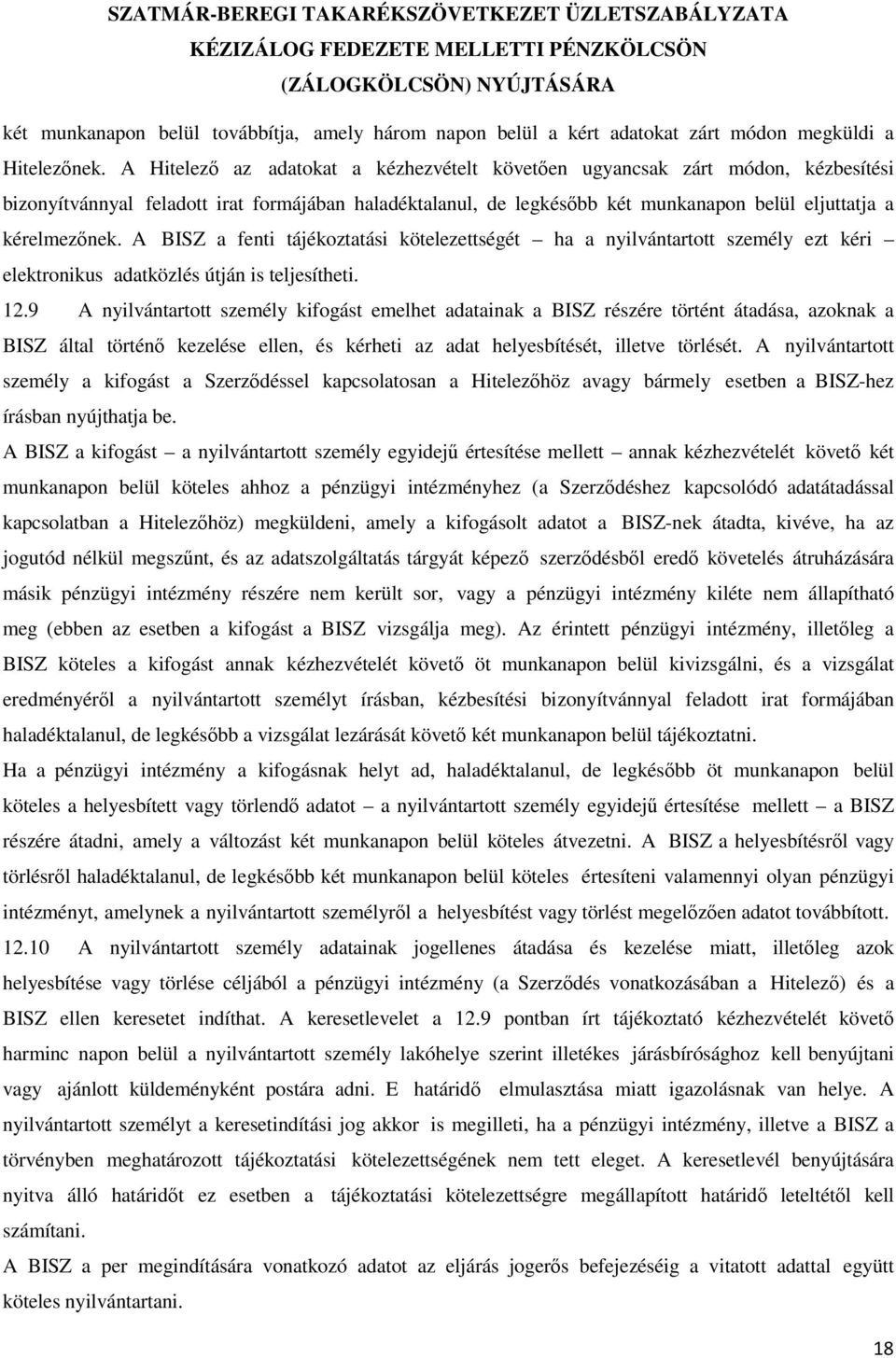 SZATMÁR-BEREGI TAKARÉKSZÖVETKEZET ÜZLETSZABÁLYZATA
KÉZIZÁLOG FEDEZETE MELLETTI PÉNZKÖLCSÖN
(ZÁLOGKÖLCSÖN) NYÚJTÁSÁRA

két munkanapon belül továbbítja, amely három napon belül a kért adatokat zárt módon megküldi a Hitelezőnek. A Hitelező az adatokat a kézhezvételt követően ugyancsak zárt módon, kézbesítési bizonyítvánnyal feladott irat formájában haladéktalanul, de legkésőbb két munkanapon belül eljuttatja a kérelmezőnek. A BISZ a fenti tájékoztatási kötelezettségét – ha a nyilvántartott személy ezt kéri – elektronikus adatközlés útján is teljesítheti.

12.9 A nyilvántartott személy kifogást emelhet adatainak a BISZ részére történt átadása, azoknak a BISZ által történő kezelése ellen, és kérheti az adat helyesbítését, illetve törlését. A nyilvántartott személy a kifogást a Szerződéssel kapcsolatosan a Hitelezőhöz avagy bármely esetben a BISZ-hez írásban nyújthatja be.

A BISZ a kifogást – a nyilvántartott személy egyidejű értesítése mellett – annak kézhezvételét követő két munkanapon belül köteles ahhoz a pénzügyi intézményhez (a Szerződéshez kapcsolódó adatátadással kapcsolatban a Hitelezőhöz) megküldeni, amely a kifogásolt adatot a BISZ-nek átadta, kivéve, ha az jogutód nélkül megszűnt, és az adatszolgáltatás tárgyát képező szerződésből eredő követelés átruházására másik pénzügyi intézmény részére nem került sor, vagy a pénzügyi intézmény kiléte nem állapítható meg (ebben az esetben a kifogást a BISZ vizsgálja meg). Az érintett pénzügyi intézmény, illetőleg a BISZ köteles a kifogást annak kézhezvételét követő öt munkanapon belül kivizsgálni, és a vizsgálat eredményéről a nyilvántartott személyt írásban, kézbesítési bizonyítvánnyal feladott irat formájában haladéktalanul, de legkésőbb a vizsgálat lezárását követő két munkanapon belül tájékoztatni.

Ha a pénzügyi intézmény a kifogásnak helyt ad, haladéktalanul, de legkésőbb öt munkanapon belül köteles a helyesbített vagy törlendő adatot – a nyilvántartott személy egyidejű értesítése mellett – a BISZ részére átadni, amely a változást két munkanapon belül köteles átvezetni. A BISZ a helyesbítésről vagy törlésről haladéktalanul, de legkésőbb két munkanapon belül köteles értesíteni valamennyi olyan pénzügyi intézményt, amelynek a nyilvántartott személyről a helyesbítést vagy törlést megelőzően adatot továbbított.

12.10 A nyilvántartott személy adatainak jogellenes átadása és kezelése miatt, illetőleg azok helyesbítése vagy törlése céljából a pénzügyi intézmény (a Szerződés vonatkozásában a Hitelező) és a BISZ ellen keresetet indíthat. A keresetlevelet a 12.9 pontban írt tájékoztató kézhezvételét követő harminc napon belül a nyilvántartott személy lakóhelye szerint illetékes járásbírósághoz kell benyújtani vagy ajánlott küldeményként postára adni. E határidő elmulasztása miatt igazolásnak van helye. A nyilvántartott személyt a keresetindítási jog akkor is megilleti, ha a pénzügyi intézmény, illetve a BISZ a törvényben meghatározott tájékoztatási kötelezettségének nem tett eleget. A keresetlevél benyújtására nyitva álló határidőt ez esetben a tájékoztatási kötelezettségre megállapított határidő leteltétől kell számítani.

A BISZ a per megindítására vonatkozó adatot az eljárás jogerős befejezéséig a vitatott adattal együtt köteles nyilvántartani.

18